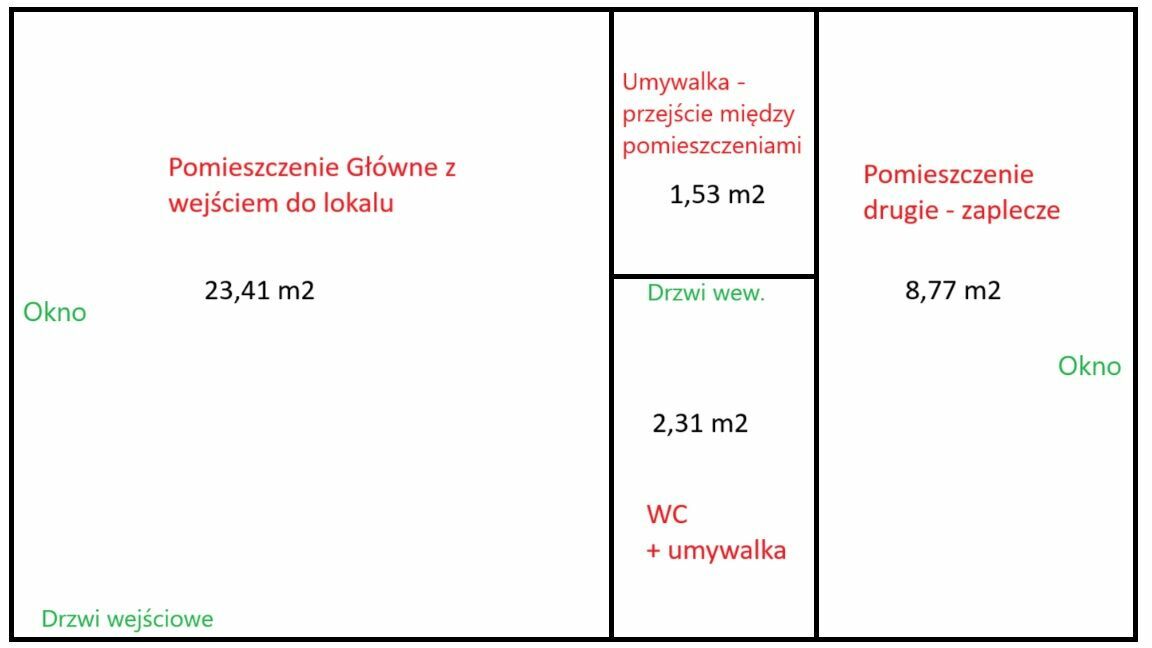 Pomieszczenie Główne z wejściem do lokalu

23,41 m2

Okno

Drzwi wejściowe

Umywalka - przejście między pomieszczeniami

1,53 m2

Drzwi wew.

2,31 m2

WC + umywalka

Pomieszczenie drugie - zaplecze

8,77 m2

Okno